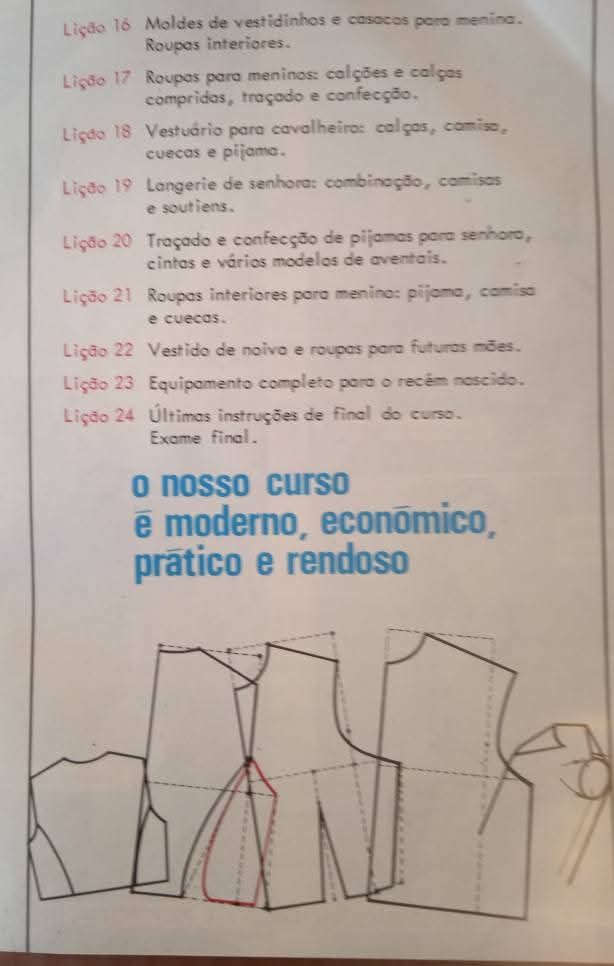 Lição 16 Moldes de vestidinhos e casacos para menina. Roupas interiores.

Lição 17 Roupas para meninos: calções e calças compridas, traçado e confecção.

Lição 18 Vestuário para cavalheiro: calças, camisa, cuecas e pijama.

Lição 19 Langerie de senhora: combinação, camisas e soutiens.

Lição 20 Traçado e confecção de pijamas para senhora, cintas e vários modelos de aventais.

Lição 21 Roupas interiores para menino: pijama, camisa e cuecas.

Lição 22 Vestido de noiva e roupas para futuras mães.

Lição 23 Equipamento completo para o recém nascido.

Lição 24 Últimas instruções de final do curso. Exame final.

o nosso curso é moderno, económico, prático e rendoso